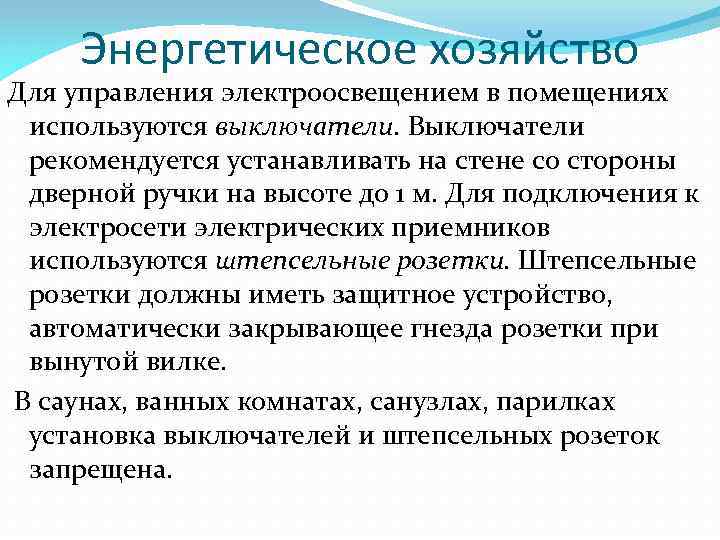 Энергетическое хозяйство

Для управления электроосвещением в помещениях используются выключатели. Выключатели рекомендуется устанавливать на стене со стороны дверной ручки на высоте до 1 м. Для подключения к электросети электрических приемников используются штепсельные розетки. Штепсельные розетки должны иметь защитное устройство, автоматически закрывающее гнезда розетки при вынутой вилке.

В саунах, ванных комнатах, санузлах, парилках установка выключателей и штепсельных розеток запрещена.